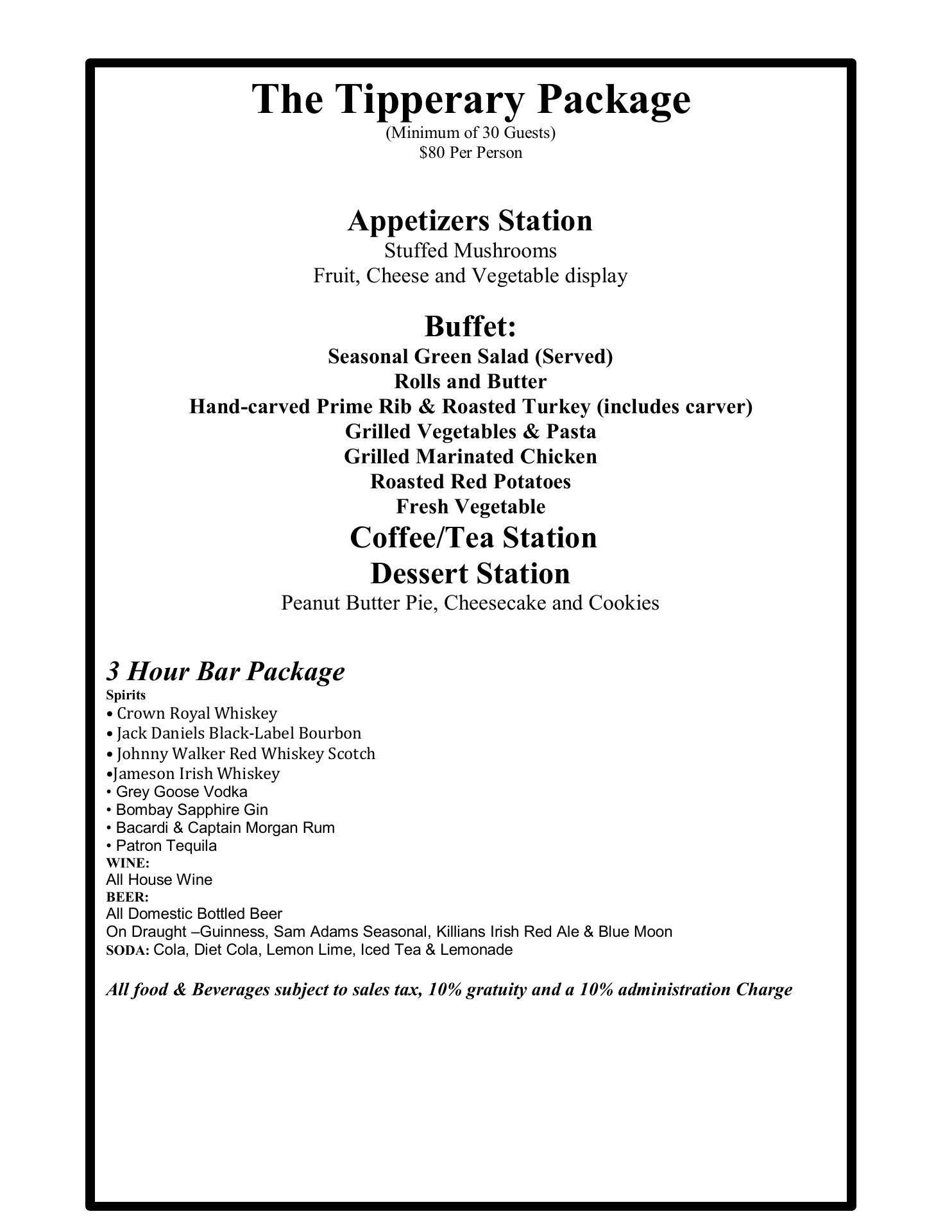 The Tipperary Package
(Minimum of 30 Guests)
$80 Per Person

Appetizers Station
Stuffed Mushrooms
Fruit, Cheese and Vegetable display

Buffet:
Seasonal Green Salad (Served)
Rolls and Butter
Hand-carved Prime Rib & Roasted Turkey (includes carver)
Grilled Vegetables & Pasta
Grilled Marinated Chicken
Roasted Red Potatoes
Fresh Vegetable
Coffee/Tea Station
Dessert Station
Peanut Butter Pie, Cheesecake and Cookies

3 Hour Bar Package
Spirits
• Crown Royal Whiskey
• Jack Daniels Black-Label Bourbon
• Johnny Walker Red Whiskey Scotch
•Jameson Irish Whiskey
• Grey Goose Vodka
• Bombay Sapphire Gin
• Bacardi & Captain Morgan Rum
• Patron Tequila
WINE:
All House Wine
BEER:
All Domestic Bottled Beer
On Draught –Guinness, Sam Adams Seasonal, Killians Irish Red Ale & Blue Moon
SODA: Cola, Diet Cola, Lemon Lime, Iced Tea & Lemonade

All food & Beverages subject to sales tax, 10% gratuity and a 10% administration Charge